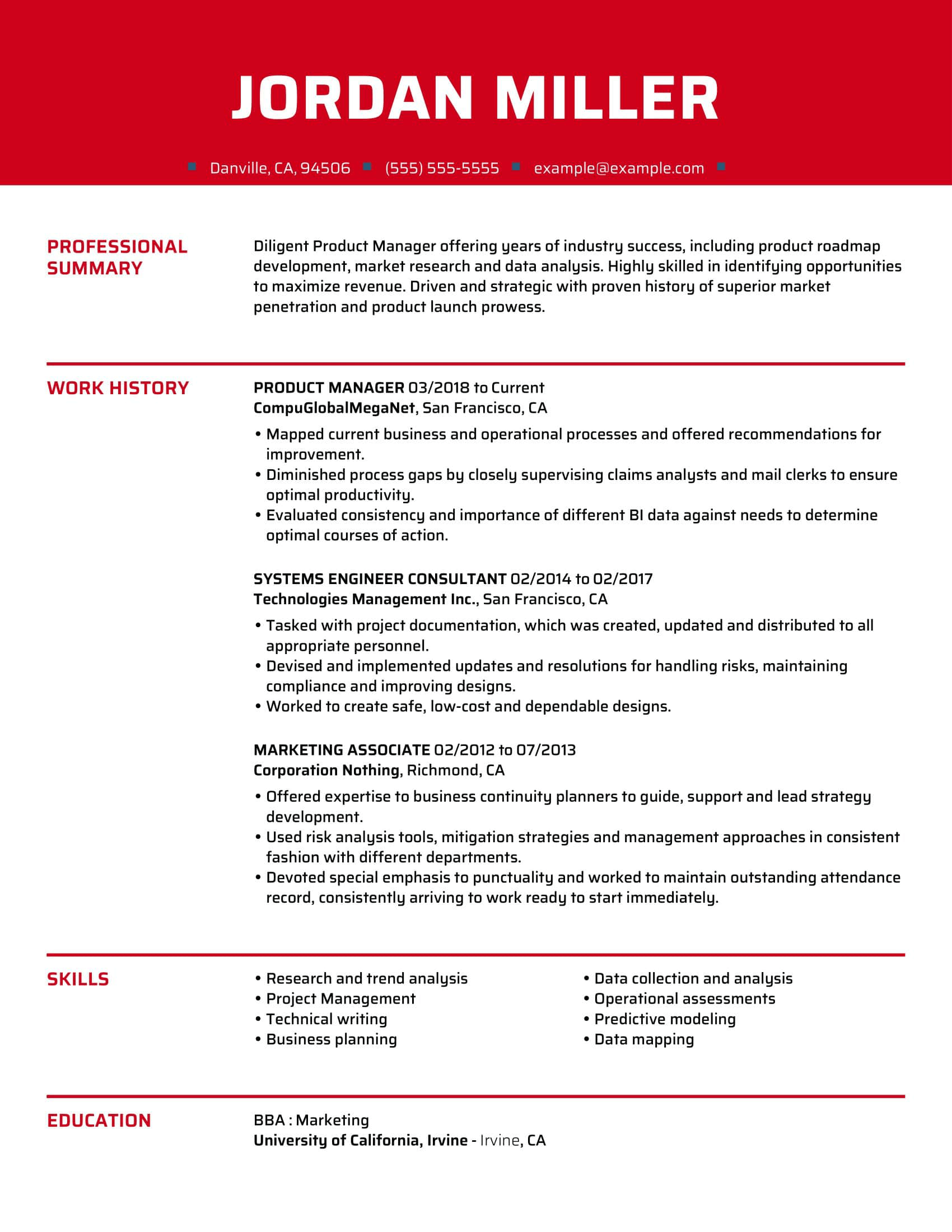 JORDAN MILLER

Danville, CA, 94506 (555) 555-5555 example@example.com

PROFESSIONAL SUMMARY

Diligent Product Manager offering years of industry success, including product roadmap development, market research and data analysis. Highly skilled in identifying opportunities to maximize revenue. Driven and strategic with proven history of superior market penetration and product launch prowess.

WORK HISTORY

PRODUCT MANAGER 03/2018 to Current
CompuGlobalMegaNet, San Francisco, CA

• Mapped current business and operational processes and offered recommendations for improvement.
• Diminished process gaps by closely supervising claims analysts and mail clerks to ensure optimal productivity.
• Evaluated consistency and importance of different BI data against needs to determine optimal courses of action.

SYSTEMS ENGINEER CONSULTANT 02/2014 to 02/2017
Technologies Management Inc., San Francisco, CA

• Tasked with project documentation, which was created, updated and distributed to all appropriate personnel.
• Devised and implemented updates and resolutions for handling risks, maintaining compliance and improving designs.
• Worked to create safe, low-cost and dependable designs.

MARKETING ASSOCIATE 02/2012 to 07/2013
Corporation Nothing, Richmond, CA

• Offered expertise to business continuity planners to guide, support and lead strategy development.
• Used risk analysis tools, mitigation strategies and management approaches in consistent fashion with different departments.
• Devoted special emphasis to punctuality and worked to maintain outstanding attendance record, consistently arriving to work ready to start immediately.

SKILLS

• Research and trend analysis
• Project Management
• Technical writing
• Business planning

• Data collection and analysis
• Operational assessments
• Predictive modeling
• Data mapping

EDUCATION

BBA : Marketing
University of California, Irvine - Irvine, CA